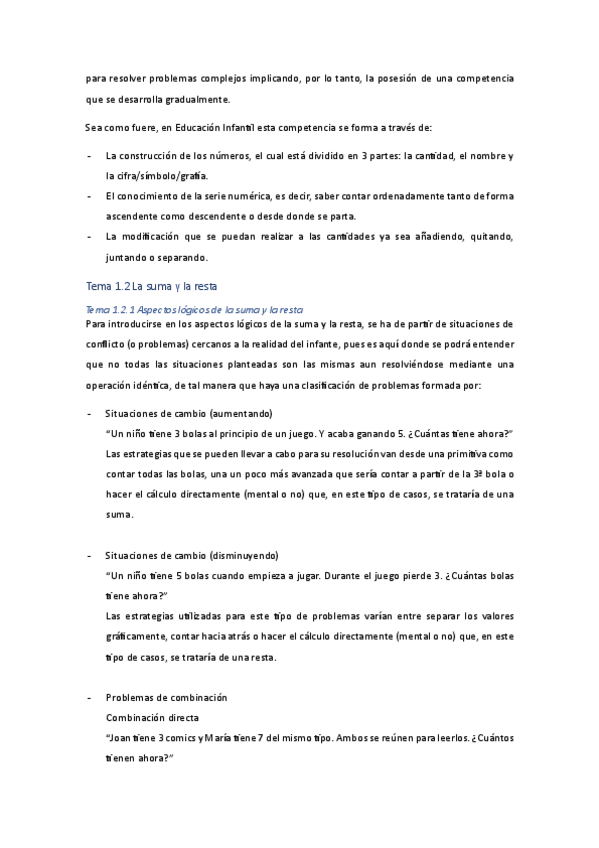 para resolver problemas complejos implicando, por lo tanto, la posesión de una competencia que se desarrolla gradualmente.

Sea como fuere, en Educación Infantil esta competencia se forma a través de:

- La construcción de los números, el cual está dividido en 3 partes: la cantidad, el nombre y la cifra/símbolo/grafía.
- El conocimiento de la serie numérica, es decir, saber contar ordenadamente tanto de forma ascendente como descendente o desde donde se parta.
- La modificación que se puedan realizar a las cantidades ya sea añadiendo, quitando, juntando o separando.

Tema 1.2 La suma y la resta

Tema 1.2.1 Aspectos lógicos de la suma y la resta

Para introducirse en los aspectos lógicos de la suma y la resta, se ha de partir de situaciones de conflicto (o problemas) cercanos a la realidad del infante, pues es aquí donde se podrá entender que no todas las situaciones planteadas son las mismas aun resolviéndose mediante una operación idéntica, de tal manera que haya una clasificación de problemas formada por:

- Situaciones de cambio (aumentando)
"Un niño tiene 3 bolas al principio de un juego. Y acaba ganando 5. ¿Cuántas tiene ahora?"
Las estrategias que se pueden llevar a cabo para su resolución van desde una primitiva como contar todas las bolas, una un poco más avanzada que sería contar a partir de la 3ª bola o hacer el cálculo directamente (mental o no) que, en este tipo de casos, se trataría de una suma.

- Situaciones de cambio (disminuyendo)
"Un niño tiene 5 bolas cuando empieza a jugar. Durante el juego pierde 3. ¿Cuántas bolas tiene ahora?"
Las estrategias utilizadas para este tipo de problemas varían entre separar los valores gráficamente, contar hacia atrás o hacer el cálculo directamente (mental o no) que, en este tipo de casos, se trataría de una resta.

- Problemas de combinación
Combinación directa
"Joan tiene 3 comics y María tiene 7 del mismo tipo. Ambos se reúnen para leerlos. ¿Cuántos tienen ahora?"